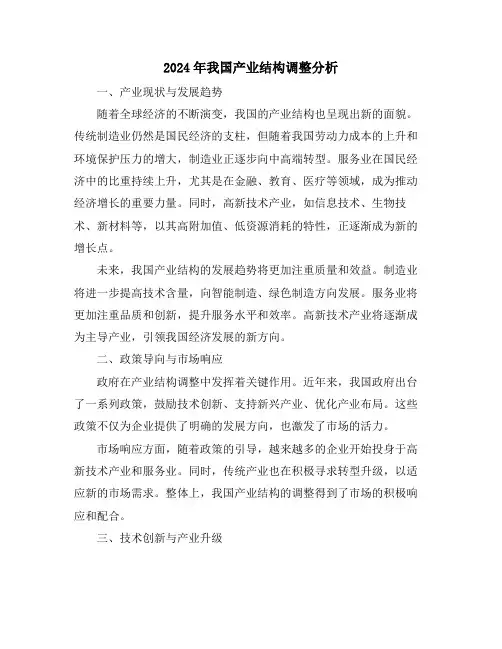 2024年我国产业结构调整分析

一、产业现状与发展趋势

随着全球经济的不断演变，我国的产业结构也呈现出新的面貌。传统制造业仍然是国民经济的支柱，但随着我国劳动力成本的上升和环境保护压力的增大，制造业正逐步向中高端转型。服务业在国民经济中的比重持续上升，尤其是在金融、教育、医疗等领域，成为推动经济增长的重要力量。同时，高新技术产业，如信息技术、生物技术、新材料等，以其高附加值、低资源消耗的特性，正逐渐成为新的增长点。

未来，我国产业结构的发展趋势将更加注重质量和效益。制造业将进一步提高技术含量，向智能制造、绿色制造方向发展。服务业将更加注重品质和创新，提升服务水平和效率。高新技术产业将逐渐成为主导产业，引领我国经济发展的新方向。

二、政策导向与市场响应

政府在产业结构调整中发挥着关键作用。近年来，我国政府出台了一系列政策，鼓励技术创新、支持新兴产业、优化产业布局。这些政策不仅为企业提供了明确的发展方向，也激发了市场的活力。

市场响应方面，随着政策的引导，越来越多的企业开始投身于高新技术产业和服务业。同时，传统产业也在积极寻求转型升级，以适应新的市场需求。整体上，我国产业结构的调整得到了市场的积极响应和配合。

三、技术创新与产业升级